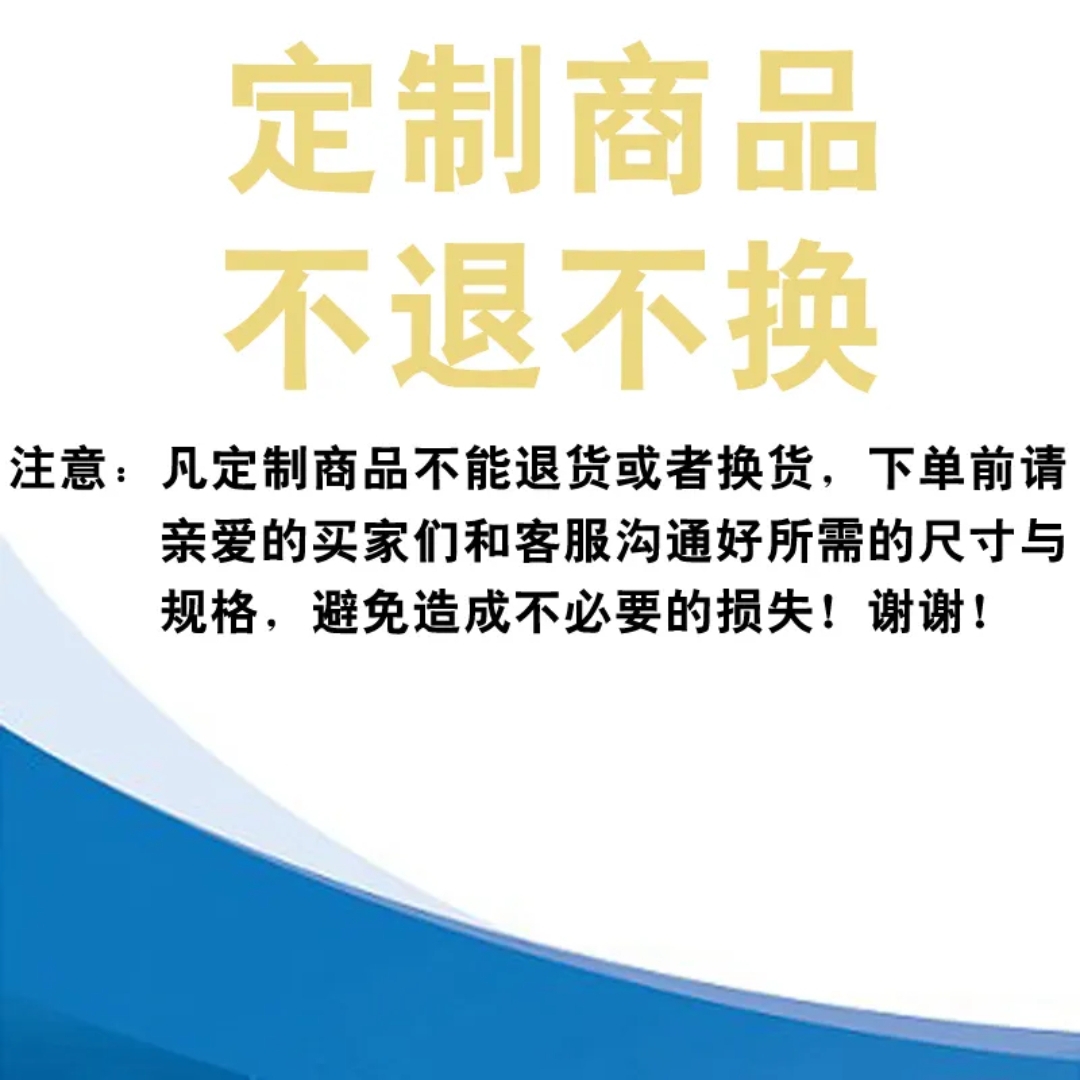 定制商品
不退不换

注意：凡定制商品不能退货或者换货，下单前请亲爱的买家们和客服沟通好所需的尺寸与规格，避免造成不必要的损失！谢谢！